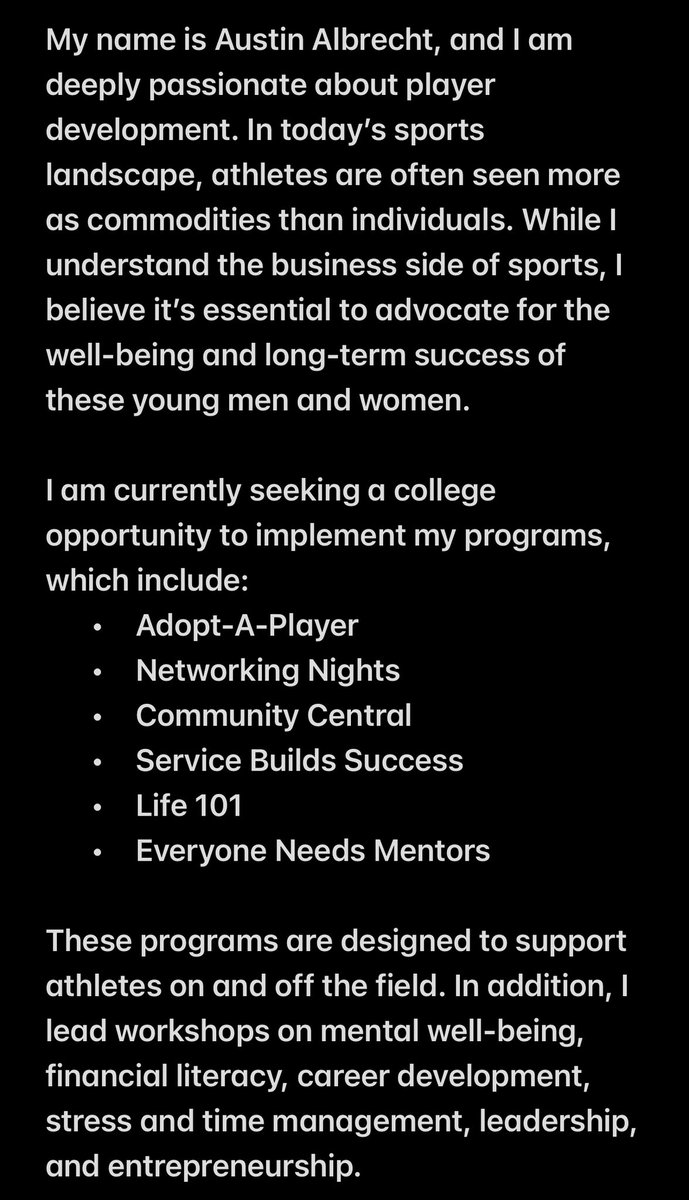 My name is Austin Albrecht, and I am deeply passionate about player development. In today’s sports landscape, athletes are often seen more as commodities than individuals. While I understand the business side of sports, I believe it’s essential to advocate for the well-being and long-term success of these young men and women.

I am currently seeking a college opportunity to implement my programs, which include:
• Adopt-A-Player
• Networking Nights
• Community Central
• Service Builds Success
• Life 101
• Everyone Needs Mentors

These programs are designed to support athletes on and off the field. In addition, I lead workshops on mental well-being, financial literacy, career development, stress and time management, leadership, and entrepreneurship.